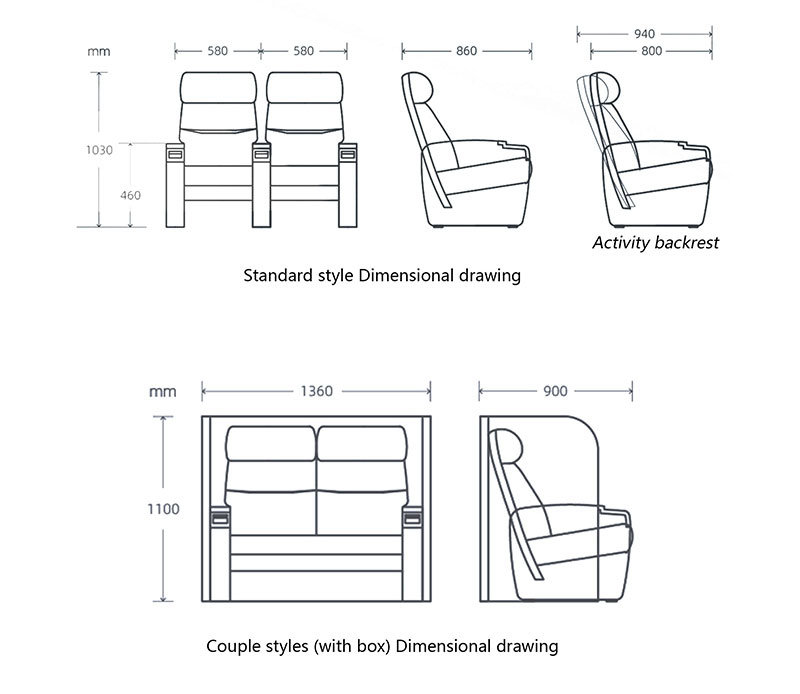 mm

580 580

860

940
800

1030

460

Activity backrest

Standard style Dimensional drawing

mm

1360

900

1100

Couple styles (with box) Dimensional drawing